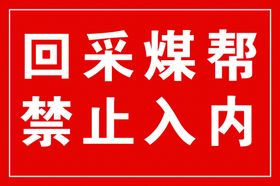 回采煤帮
禁止入内